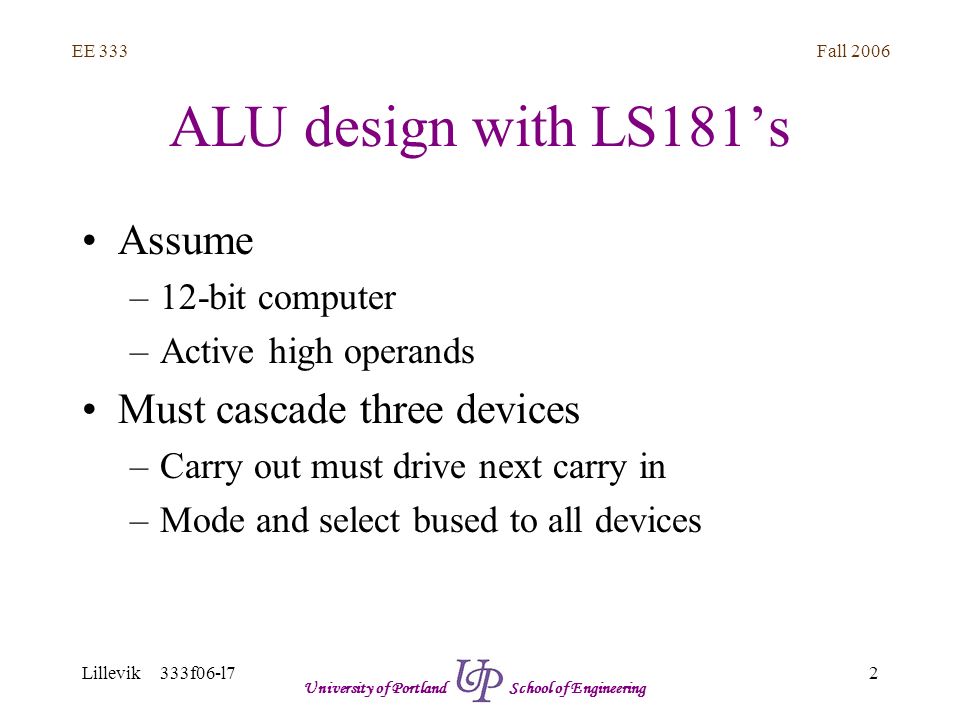 EE 333

Fall 2006

ALU design with LS181's

• Assume
– 12-bit computer
– Active high operands

• Must cascade three devices
– Carry out must drive next carry in
– Mode and select bused to all devices

Lillevik 333f06-l7

University of Portland UP School of Engineering

2